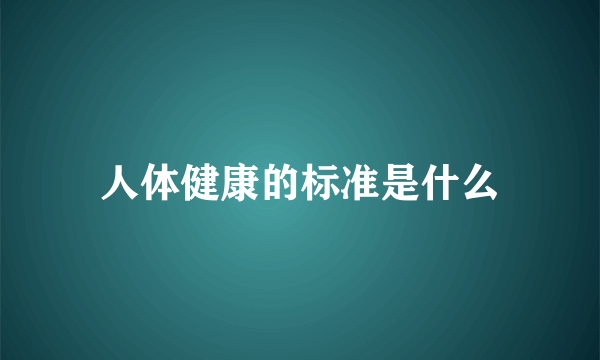 人体健康的标准是什么